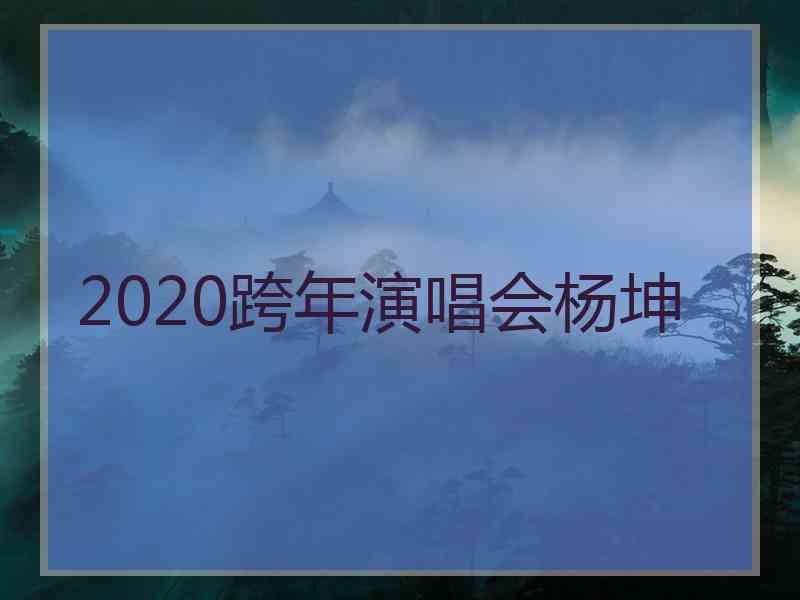 2020跨年演唱会杨坤